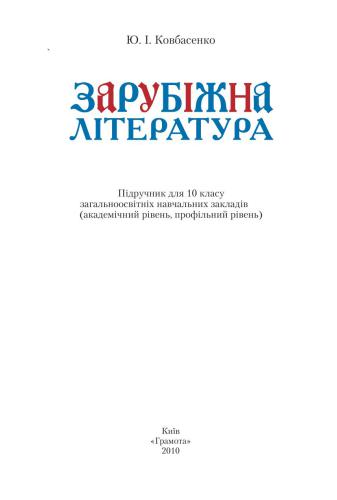 Ю. І. Ковбасенко

ЗАРУБІЖНА
ЛІТЕРАТУРА

Підручник для 10 класу
загальноосвітніх навчальних закладів
(академічний рівень, профільний рівень)

Київ
«Грамота»
2010